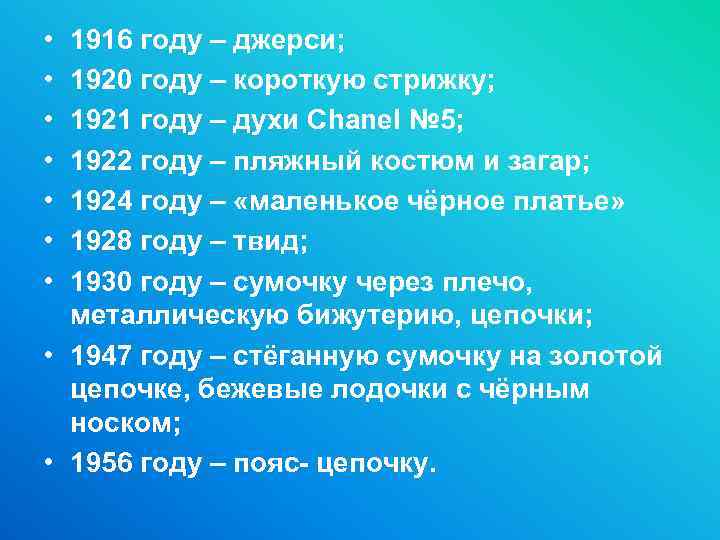 • 1916 году – джерси;
• 1920 году – короткую стрижку;
• 1921 году – духи Chanel №5;
• 1922 году – пляжный костюм и загар;
• 1924 году – «маленькое чёрное платье»
• 1928 году – твид;
• 1930 году – сумочку через плечо, металлическую бижутерию, цепочки;
• 1947 году – стёганную сумочку на золотой цепочке, бежевые лодочки с чёрным носком;
• 1956 году – пояс- цепочку.